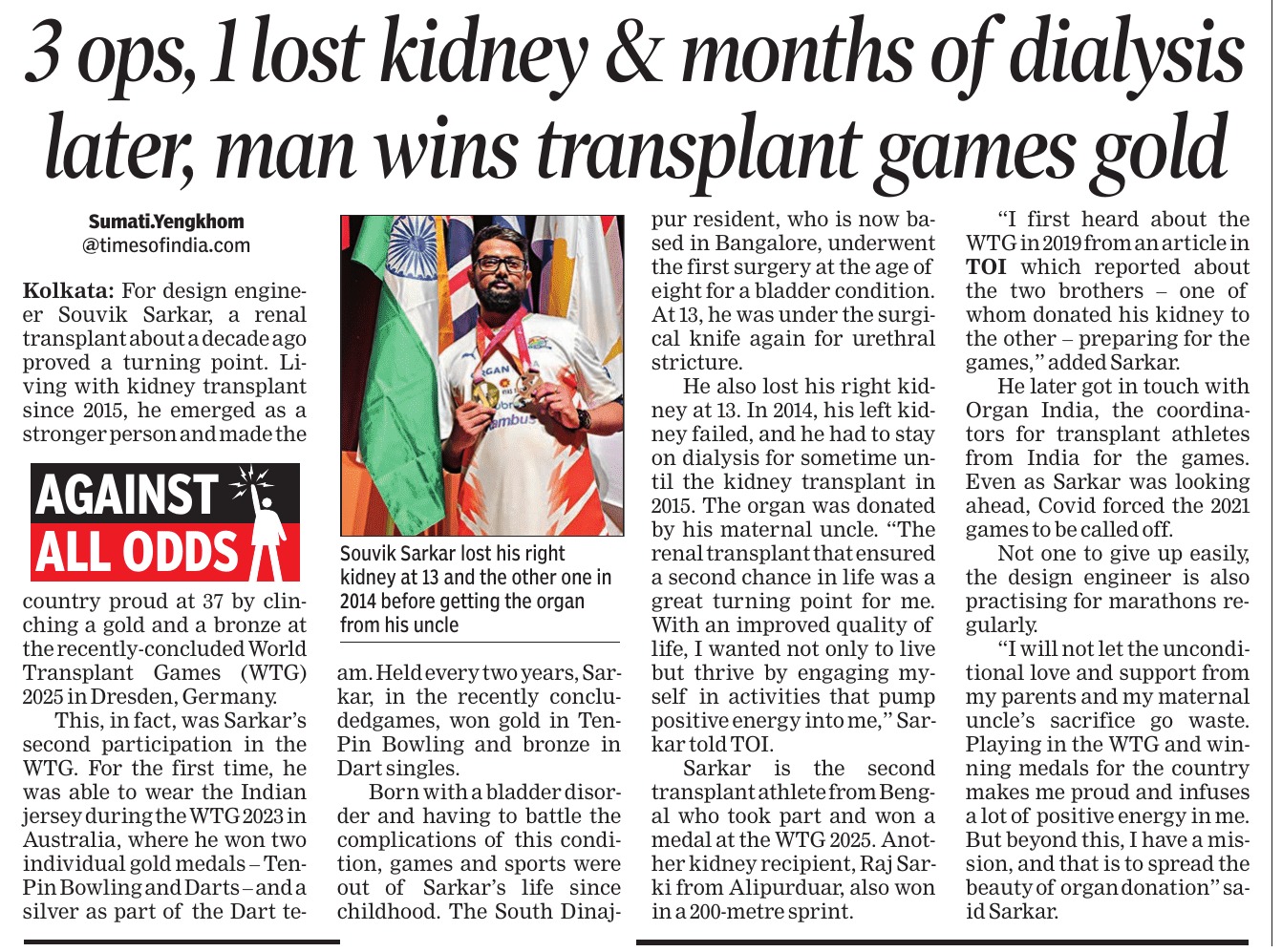 3 ops, 1 lost kidney & months of dialysis later, man wins transplant games gold

Sumati.Yengkhom
@timesofindia.com

Kolkata: For design engineer Souvik Sarkar, a renal transplant about a decade ago proved a turning point. Living with kidney transplant since 2015, he emerged as a stronger person and made the

AGAINST ALL ODDS

country proud at 37 by clinching a gold and a bronze at the recently-concluded World Transplant Games (WTG) 2025 in Dresden, Germany.

This, in fact, was Sarkar's second participation in the WTG. For the first time, he was able to wear the Indian jersey during the WTG 2023 in Australia, where he won two individual gold medals – Ten-Pin Bowling and Darts – and a silver as part of the Dart team. Held every two years, Sarkar, in the recently concludedgames, won gold in Ten-Pin Bowling and bronze in Dart singles.

Souvik Sarkar lost his right kidney at 13 and the other one in 2014 before getting the organ from his uncle

Born with a bladder disorder and having to battle the complications of this condition, games and sports were out of Sarkar's life since childhood. The South Dinajpur resident, who is now based in Bangalore, underwent the first surgery at the age of eight for a bladder condition. At 13, he was under the surgical knife again for urethral stricture.

He also lost his right kidney at 13. In 2014, his left kidney failed, and he had to stay on dialysis for sometime until the kidney transplant in 2015. The organ was donated by his maternal uncle. "The renal transplant that ensured a second chance in life was a great turning point for me. With an improved quality of life, I wanted not only to live but thrive by engaging myself in activities that pump positive energy into me," Sarkar told TOI.

Sarkar is the second transplant athlete from Bengal who took part and won a medal at the WTG 2025. Another kidney recipient, Raj Sarki from Alipurduar, also won in a 200-metre sprint.

"I first heard about the WTG in 2019 from an article in TOI which reported about the two brothers – one of whom donated his kidney to the other – preparing for the games," added Sarkar.

He later got in touch with Organ India, the coordinators for transplant athletes from India for the games. Even as Sarkar was looking ahead, Covid forced the 2021 games to be called off.

Not one to give up easily, the design engineer is also practising for marathons regularly.

"I will not let the unconditional love and support from my parents and my maternal uncle's sacrifice go waste. Playing in the WTG and winning medals for the country makes me proud and infuses a lot of positive energy in me. But beyond this, I have a mission, and that is to spread the beauty of organ donation" said Sarkar.